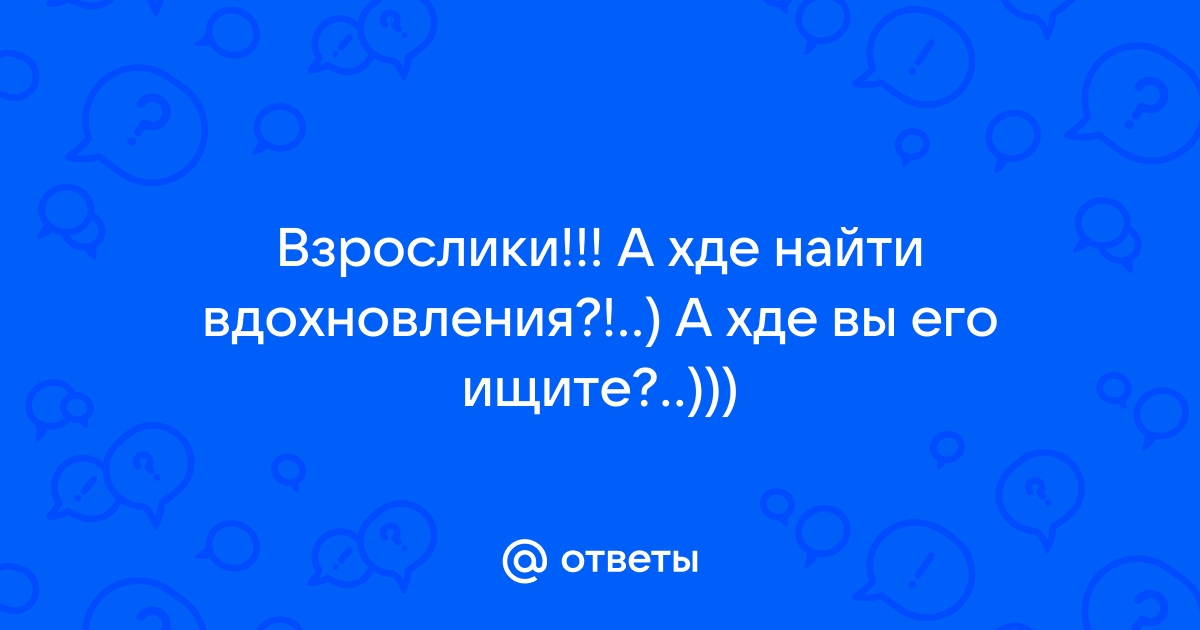 Взрослики!!! А хде найти вдохновления?!..) А хде вы его ищите?..)))

@ ответы